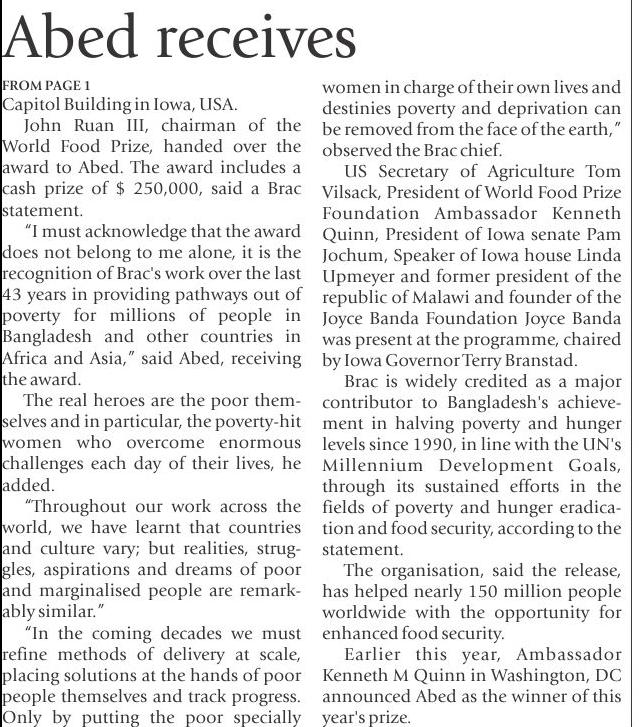 Abed receives

FROM PAGE 1
Capitol Building in Iowa, USA.

John Ruan III, chairman of the World Food Prize, handed over the award to Abed. The award includes a cash prize of $ 250,000, said a Brac statement.

"I must acknowledge that the award does not belong to me alone, it is the recognition of Brac's work over the last 43 years in providing pathways out of poverty for millions of people in Bangladesh and other countries in Africa and Asia," said Abed, receiving the award.

The real heroes are the poor themselves and in particular, the poverty-hit women who overcome enormous challenges each day of their lives, he added.

"Throughout our work across the world, we have learnt that countries and culture vary; but realities, struggles, aspirations and dreams of poor and marginalised people are remarkably similar."

"In the coming decades we must refine methods of delivery at scale, placing solutions at the hands of poor people themselves and track progress. Only by putting the poor specially women in charge of their own lives and destinies poverty and deprivation can be removed from the face of the earth," observed the Brac chief.

US Secretary of Agriculture Tom Vilsack, President of World Food Prize Foundation Ambassador Kenneth Quinn, President of Iowa senate Pam Jochum, Speaker of Iowa house Linda Upmeyer and former president of the republic of Malawi and founder of the Joyce Banda Foundation Joyce Banda was present at the programme, chaired by Iowa Governor Terry Branstad.

Brac is widely credited as a major contributor to Bangladesh's achievement in halving poverty and hunger levels since 1990, in line with the UN's Millennium Development Goals, through its sustained efforts in the fields of poverty and hunger eradication and food security, according to the statement.

The organisation, said the release, has helped nearly 150 million people worldwide with the opportunity for enhanced food security.

Earlier this year, Ambassador Kenneth M Quinn in Washington, DC announced Abed as the winner of this year's prize.